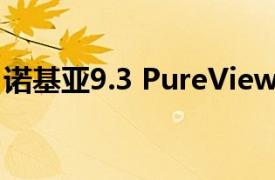 诺基亚9.3 PureView